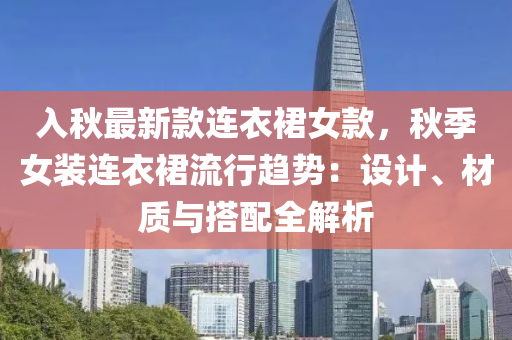 入秋最新款连衣裙女款，秋季女装连衣裙流行趋势：设计、材质与搭配全解析